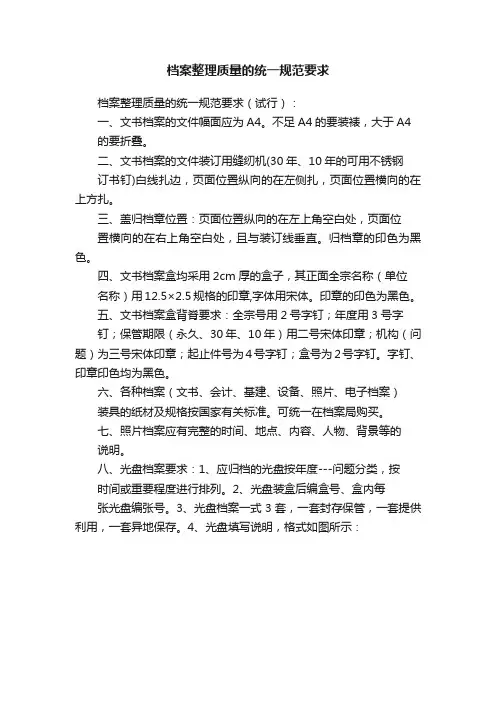 档案整理质量的统一规范要求

档案整理质量的统一规范要求（试行）：

一、文书档案的文件幅面应为 A4。不足 A4 的要装裱，大于 A4 的要折叠。

二、文书档案的文件装订用缝纫机(30 年、10 年的可用不锈钢订书钉)白线扎边，页面位置纵向的在左侧扎，页面位置横向的在上方扎。

三、盖归档章位置：页面位置纵向的在左上角空白处，页面位置横向的在右上角空白处，且与装订线垂直。归档章的印色为黑色。

四、文书档案盒均采用 2cm 厚的盒子，其正面全宗名称（单位名称）用 12.5×2.5 规格的印章,字体用宋体。印章的印色为黑色。

五、文书档案盒背脊要求：全宗号用 2 号字钉；年度用 3 号字钉；保管期限（永久、30 年、10 年）用二号宋体印章；机构（问题）为三号宋体印章；起止件号为 4 号字钉；盒号为 2 号字钉。字钉、印章印色均为黑色。

六、各种档案（文书、会计、基建、设备、照片、电子档案）装具的纸材及规格按国家有关标准。可统一在档案局购买。

七、照片档案应有完整的时间、地点、内容、人物、背景等的说明。

八、光盘档案要求：1、应归档的光盘按年度---问题分类，按时间或重要程度进行排列。2、光盘装盒后编盒号、盒内每张光盘编张号。3、光盘档案一式 3 套，一套封存保管，一套提供利用，一套异地保存。4、光盘填写说明，格式如图所示：